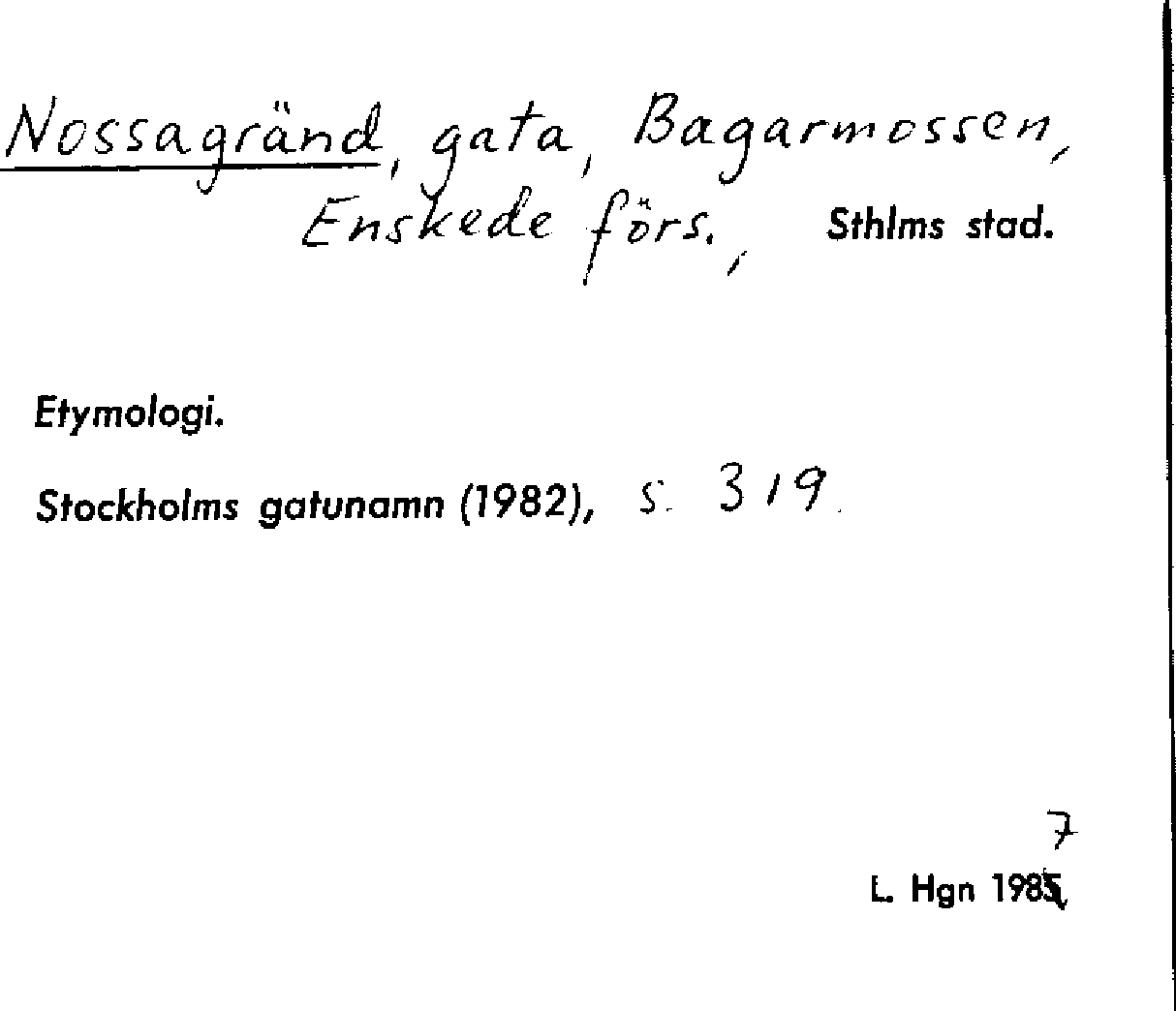 Nossagränd, gata, Bagarmossen, Enskede förs., Sthlms stad.

Etymologi.

Stockholms gatunamn (1982), s. 319.

7
L. Hgn 1985